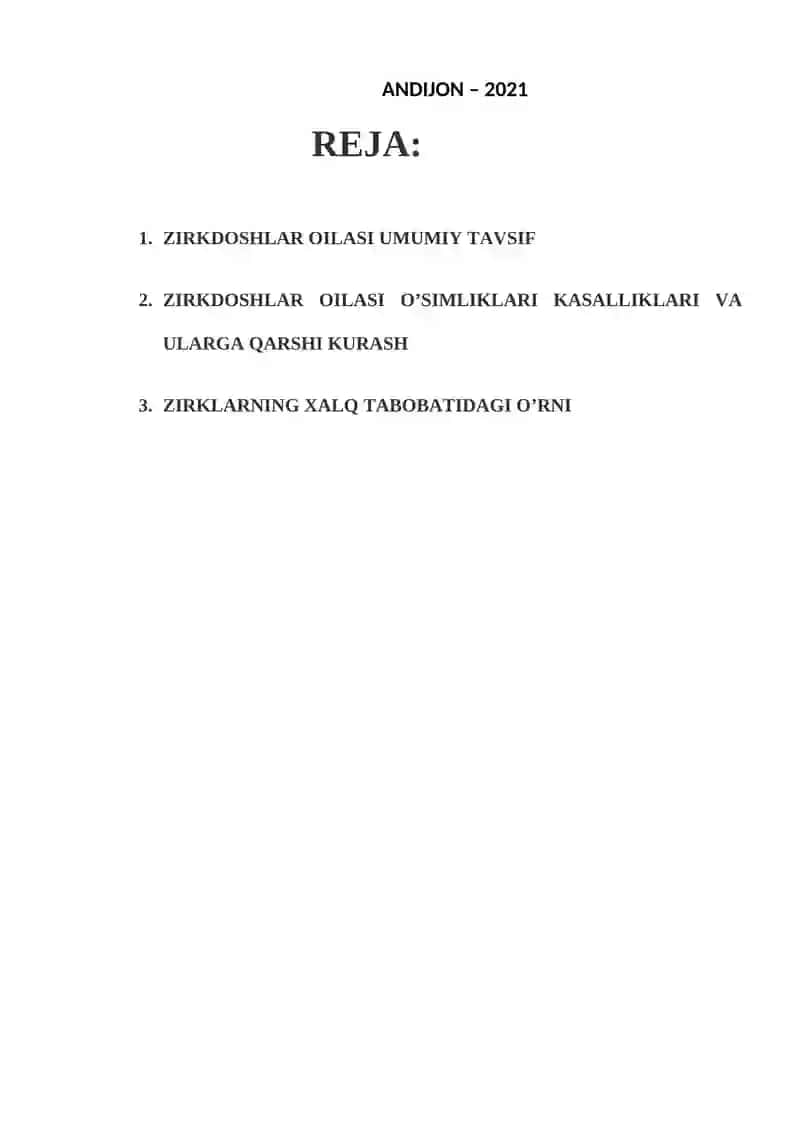 ANDIJON – 2021

REJA:

1. ZIRKDOSHLAR OILASI UMUMIY TAVSIF

2. ZIRKDOSHLAR OILASI O’SIMLIKLARI KASALLIKLARI VA ULARGA QARSHI KURASH

3. ZIRKLARNING XALQ TABOBATIDAGI O’RNI